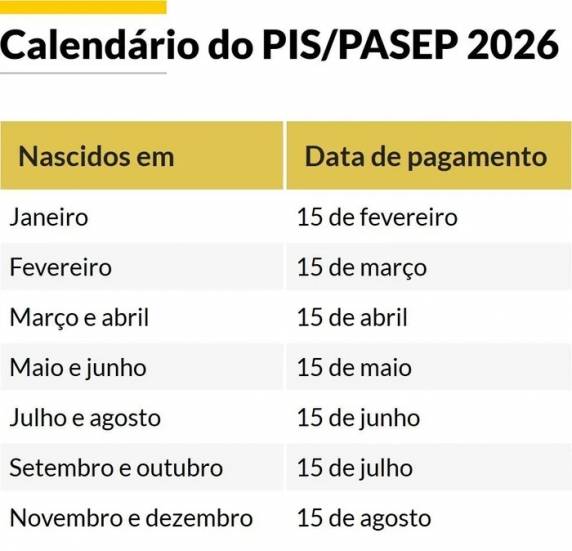 Calendário do PIS/PASEP 2026

| Nascidos em | Data de pagamento |
|---|---|
| Janeiro | 15 de fevereiro |
| Fevereiro | 15 de março |
| Março e abril | 15 de abril |
| Maio e junho | 15 de maio |
| Julho e agosto | 15 de junho |
| Setembro e outubro | 15 de julho |
| Novembro e dezembro | 15 de agosto |